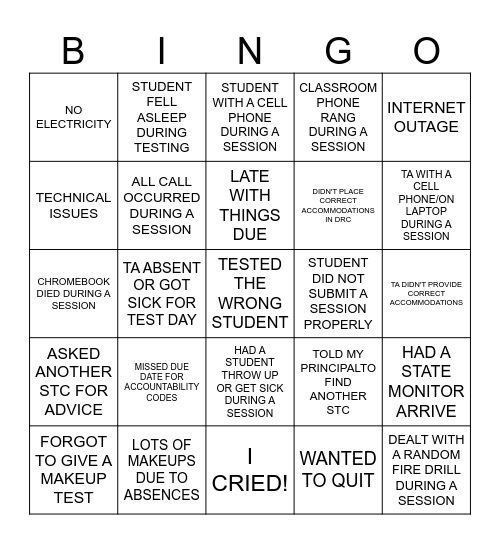 | B | I | N | G | O |
|---|---|---|---|---|
| NO ELECTRICITY | STUDENT FELL ASLEEP DURING TESTING | STUDENT WITH A CELL PHONE DURING A SESSION | CLASSROOM PHONE RANG DURING A SESSION | INTERNET OUTAGE |
| TECHNICAL ISSUES | ALL CALL OCCURRED DURING A SESSION | LATE WITH THINGS DUE | DIDN'T PLACE CORRECT ACCOMMODATIONS IN DRC | TA WITH A CELL PHONE/ON LAPTOP DURING A SESSION |
| CHROMEBOOK DIED DURING A SESSION | TA ABSENT OR GOT SICK FOR TEST DAY | TESTED THE WRONG STUDENT | STUDENT DID NOT SUBMIT A SESSION PROPERLY | TA DIDN'T PROVIDE CORRECT ACCOMMODATIONS |
| ASKED ANOTHER STC FOR ADVICE | MISSED DUE DATE FOR ACCOUNTABILITY CODES | HAD A STUDENT THROW UP OR GET SICK DURING A SESSION | TOLD MY PRINCIPALTO FIND ANOTHER STC | HAD A STATE MONITOR ARRIVE |
| FORGOT TO GIVE A MAKEUP TEST | LOTS OF MAKEUPS DUE TO ABSENCES | I CRIED! | WANTED TO QUIT | DEALT WITH A RANDOM FIRE DRILL DURING A SESSION |